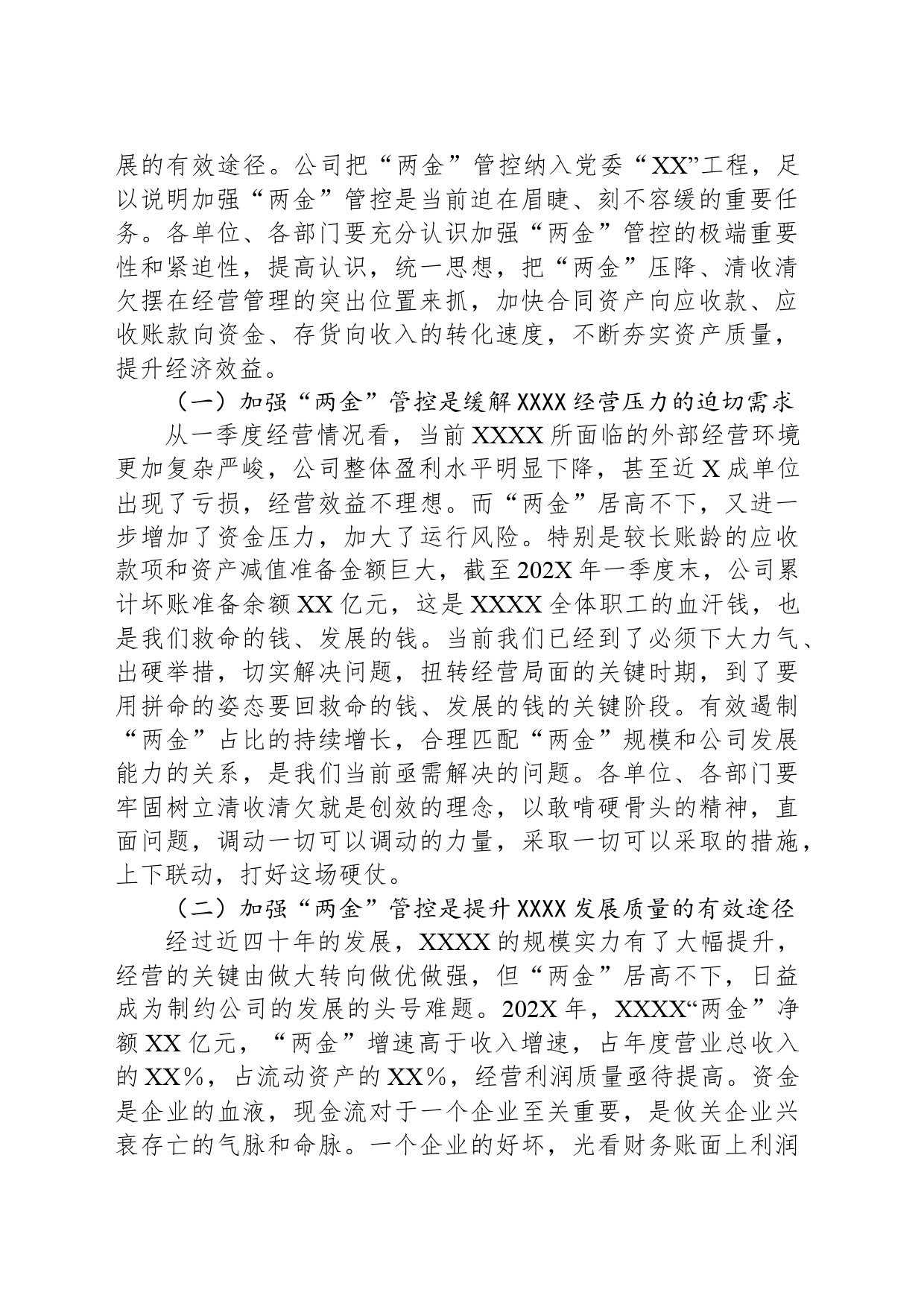 展的有效途径。公司把“两金”管控纳入党委“XX”工程，足以说明加强“两金”管控是当前迫在眉睫、刻不容缓的重要任务。各单位、各部门要充分认识加强“两金”管控的极端重要性和紧迫性，提高认识，统一思想，把“两金”压降、清收清欠摆在经营管理的突出位置来抓，加快合同资产向应收款、应收账款向资金、存货向收入的转化速度，不断夯实资产质量，提升经济效益。

（一）加强“两金”管控是缓解XXXX经营压力的迫切需求

从一季度经营情况看，当前XXXX所面临的外部经营环境更加复杂严峻，公司整体盈利水平明显下降，甚至近X成单位出现了亏损，经营效益不理想。而“两金”居高不下，又进一步增加了资金压力，加大了运行风险。特别是较长账龄的应收款项和资产减值准备金额巨大，截至202X年一季度末，公司累计坏账准备余额XX亿元，这是XXXX全体职工的血汗钱，也是我们救命的钱、发展的钱。当前我们已经到了必须下大力气、出硬举措，切实解决问题，扭转经营局面的关键时期，到了要用拼命的姿态要回救命的钱、发展的钱的关键阶段。有效遏制“两金”占比的持续增长，合理匹配“两金”规模和公司发展能力的关系，是我们当前亟需解决的问题。各单位、各部门要牢固树立清收清欠就是创效的理念，以敢啃硬骨头的精神，直面问题，调动一切可以调动的力量，采取一切可以采取的措施，上下联动，打好这场硬仗。

（二）加强“两金”管控是提升XXXX发展质量的有效途径

经过近四十年的发展，XXXX的规模实力有了大幅提升，经营的关键由做大转向做优做强，但“两金”居高不下，日益成为制约公司的发展的头号难题。202X年，XXXX“两金”净额XX亿元，“两金”增速高于收入增速，占年度营业总收入的XX%，占流动资产的XX%，经营利润质量亟待提高。资金是企业的血液，现金流对于一个企业至关重要，是攸关企业兴衰存亡的气脉和命脉。一个企业的好坏，光看财务账面上利润